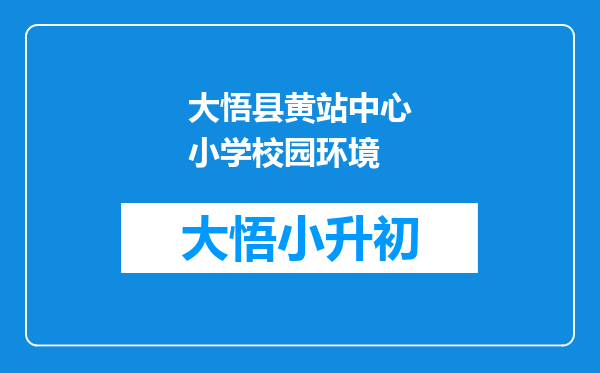 大悟县黄站中心小学校园环境

大悟小升初